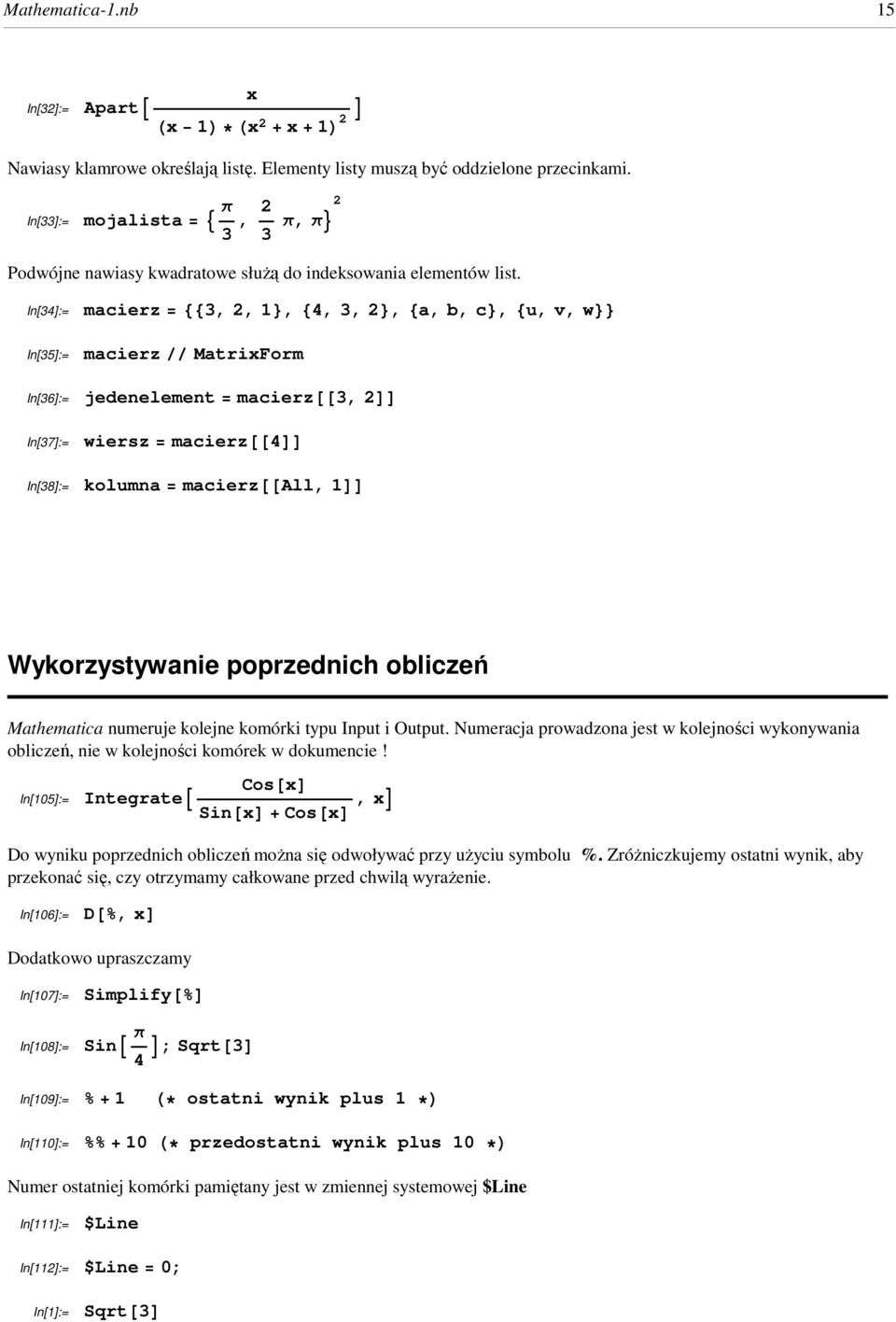 Mathematica-1.nb 15

In[32]:= Apart$\left[\frac{x}{(x-1)*(x^2+x+1)^2}\right]$

Nawiasy klamrowe określają listę. Elementy listy muszą być oddzielone przecinkami.

In[33]:= mojalista = $\left\{\frac{\pi}{3}, \frac{2}{3}\pi, \pi\right\}^2$

Podwójne nawiasy kwadratowe służą do indeksowania elementów list.

In[34]:= macierz = {{3, 2, 1}, {4, 3, 2}, {a, b, c}, {u, v, w}}

In[35]:= macierz // MatrixForm

In[36]:= jedenelement = macierz[[3, 2]]

In[37]:= wiersz = macierz[[4]]

In[38]:= kolumna = macierz[[All, 1]]

Wykorzystywanie poprzednich obliczeń

Mathematica numeruje kolejne komórki typu Input i Output. Numeracja prowadzona jest w kolejności wykonywania obliczeń, nie w kolejności komórek w dokumencie !

In[105]:= Integrate$\left[\frac{Cos[x]}{Sin[x]+Cos[x]}, x\right]$

Do wyniku poprzednich obliczeń można się odwoływać przy użyciu symbolu %. Zróżniczkujemy ostatni wynik, aby przekonać się, czy otrzymamy całkowane przed chwilą wyrażenie.

In[106]:= D[%, x]

Dodatkowo upraszczamy

In[107]:= Simplify[%]

In[108]:= Sin$\left[\frac{\pi}{4}\right]$; Sqrt[3]

In[109]:= % + 1 (* ostatni wynik plus 1 *)

In[110]:= %% + 10 (* przedostatni wynik plus 10 *)

Numer ostatniej komórki pamiętany jest w zmiennej systemowej $Line

In[111]:= $Line

In[112]:= $Line = 0;

In[1]:= Sqrt[3]